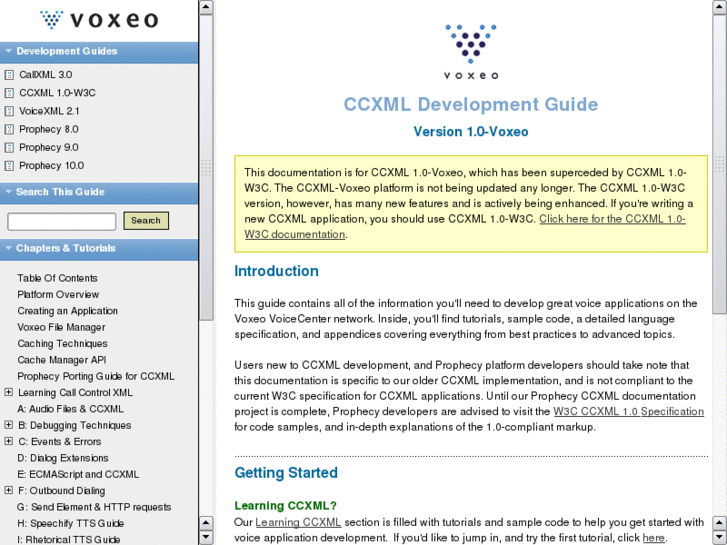 voxeo

Development Guides

CallXML 3.0
CCXML 1.0-W3C
VoiceXML 2.1
Prophecy 8.0
Prophecy 9.0
Prophecy 10.0

Search This Guide

Search

Chapters & Tutorials

Table Of Contents
Platform Overview
Creating an Application
Voxeo File Manager
Caching Techniques
Cache Manager API
Prophecy Porting Guide for CCXML
Learning Call Control XML
A: Audio Files & CCXML
B: Debugging Techniques
C: Events & Errors
D: Dialog Extensions
E: ECMAScript and CCXML
F: Outbound Dialing
G: Send Element & HTTP requests
H: Speechify TTS Guide
I: Rhetorical TTS Guide

voxeo

CCXML Development Guide

Version 1.0-Voxeo

This documentation is for CCXML 1.0-Voxeo, which has been superceded by CCXML 1.0-W3C. The CCXML-Voxeo platform is not being updated any longer. The CCXML 1.0-W3C version, however, has many new features and is actively being enhanced. If you're writing a new CCXML application, you should use CCXML 1.0-W3C. Click here for the CCXML 1.0-W3C documentation.

Introduction

This guide contains all of the information you'll need to develop great voice applications on the Voxeo VoiceCenter network. Inside, you'll find tutorials, sample code, a detailed language specification, and appendices covering everything from best practices to advanced topics.

Users new to CCXML development, and Prophecy platform developers should take note that this documentation is specific to our older CCXML implementation, and is not compliant to the current W3C specification for CCXML applications. Until our Prophecy CCXML documentation project is complete, Prophecy developers are advised to visit the W3C CCXML 1.0 Specification for code samples, and in-depth explanations of the 1.0-compliant markup.

Getting Started

Learning CCXML?

Our Learning CCXML section is filled with tutorials and sample code to help you get started with voice application development. If you'd like to jump in, and try the first tutorial, click here.